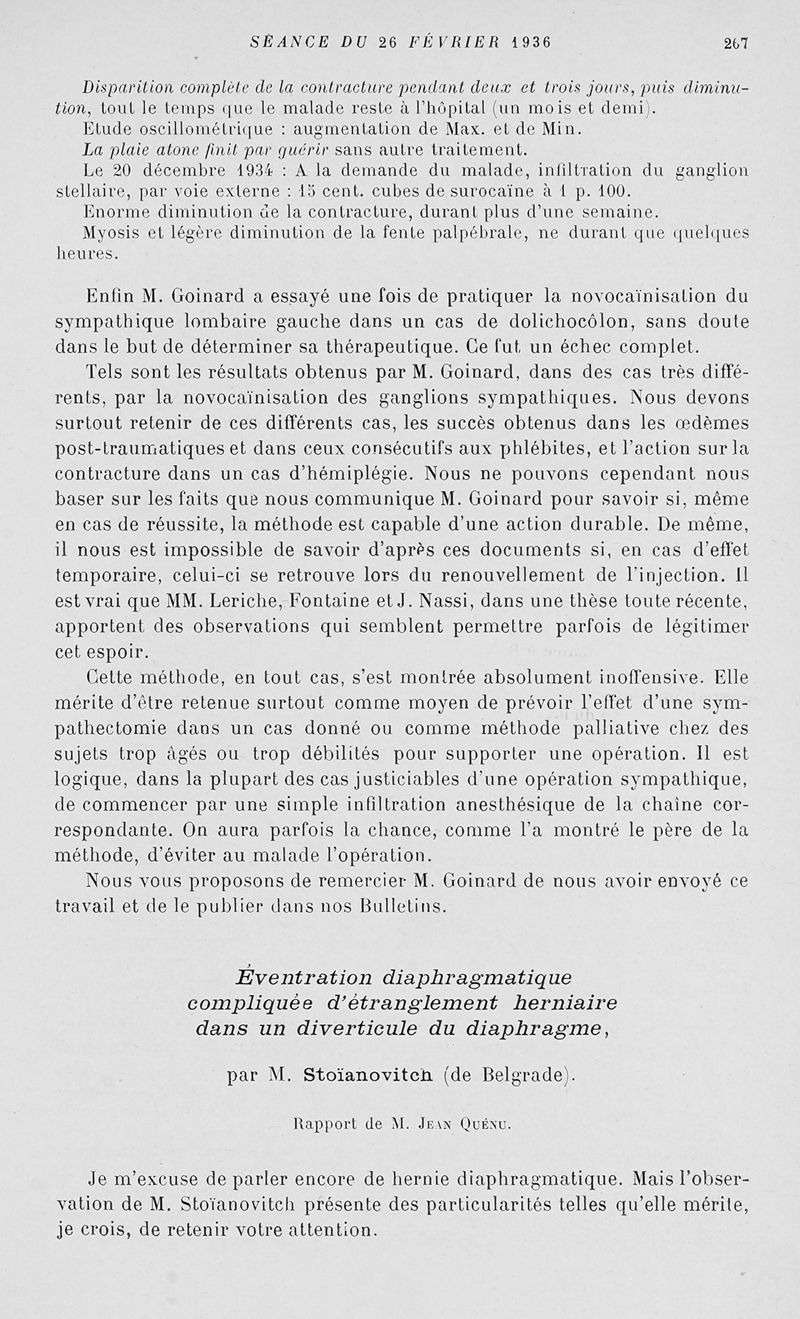 SÉANCE DU 26 FÉVRIER 1936 267

Disparition complète de la contracture pendant deux et trois jours, puis diminution, tout le temps que le malade reste à l'hôpital (un mois et demi).
Etude oscillométrique : augmentation de Max. et de Min.
La plaie atone finit par guérir sans autre traitement.
Le 20 décembre 1934 : A la demande du malade, infiltration du ganglion stellaire, par voie externe : 15 cent. cubes de surocaïne à 1 p. 100.
Enorme diminution de la contracture, durant plus d'une semaine.
Myosis et légère diminution de la fente palpébrale, ne durant que quelques heures.

Enfin M. Goinard a essayé une fois de pratiquer la novocaïnisation du sympathique lombaire gauche dans un cas de dolichocôlon, sans doute dans le but de déterminer sa thérapeutique. Ce fut un échec complet.

Tels sont les résultats obtenus par M. Goinard, dans des cas très différents, par la novocaïnisation des ganglions sympathiques. Nous devons surtout retenir de ces différents cas, les succès obtenus dans les œdèmes post-traumatiques et dans ceux consécutifs aux phlébites, et l'action sur la contracture dans un cas d'hémiplégie. Nous ne pouvons cependant nous baser sur les faits que nous communique M. Goinard pour savoir si, même en cas de réussite, la méthode est capable d'une action durable. De même, il nous est impossible de savoir d'après ces documents si, en cas d'effet temporaire, celui-ci se retrouve lors du renouvellement de l'injection. Il est vrai que MM. Leriche, Fontaine et J. Nassi, dans une thèse toute récente, apportent des observations qui semblent permettre parfois de légitimer cet espoir.

Cette méthode, en tout cas, s'est montrée absolument inoffensive. Elle mérite d'être retenue surtout comme moyen de prévoir l'effet d'une sympathectomie dans un cas donné ou comme méthode palliative chez des sujets trop âgés ou trop débilités pour supporter une opération. Il est logique, dans la plupart des cas justiciables d'une opération sympathique, de commencer par une simple infiltration anesthésique de la chaîne correspondante. On aura parfois la chance, comme l'a montré le père de la méthode, d'éviter au malade l'opération.

Nous vous proposons de remercier M. Goinard de nous avoir envoyé ce travail et de le publier dans nos Bulletins.

Éventration diaphragmatique compliquée d'étranglement herniaire dans un diverticule du diaphragme,

par M. Stoïanovitch (de Belgrade).

Rapport de M. Jean Quénu.

Je m'excuse de parler encore de hernie diaphragmatique. Mais l'observation de M. Stoïanovitch présente des particularités telles qu'elle mérite, je crois, de retenir votre attention.